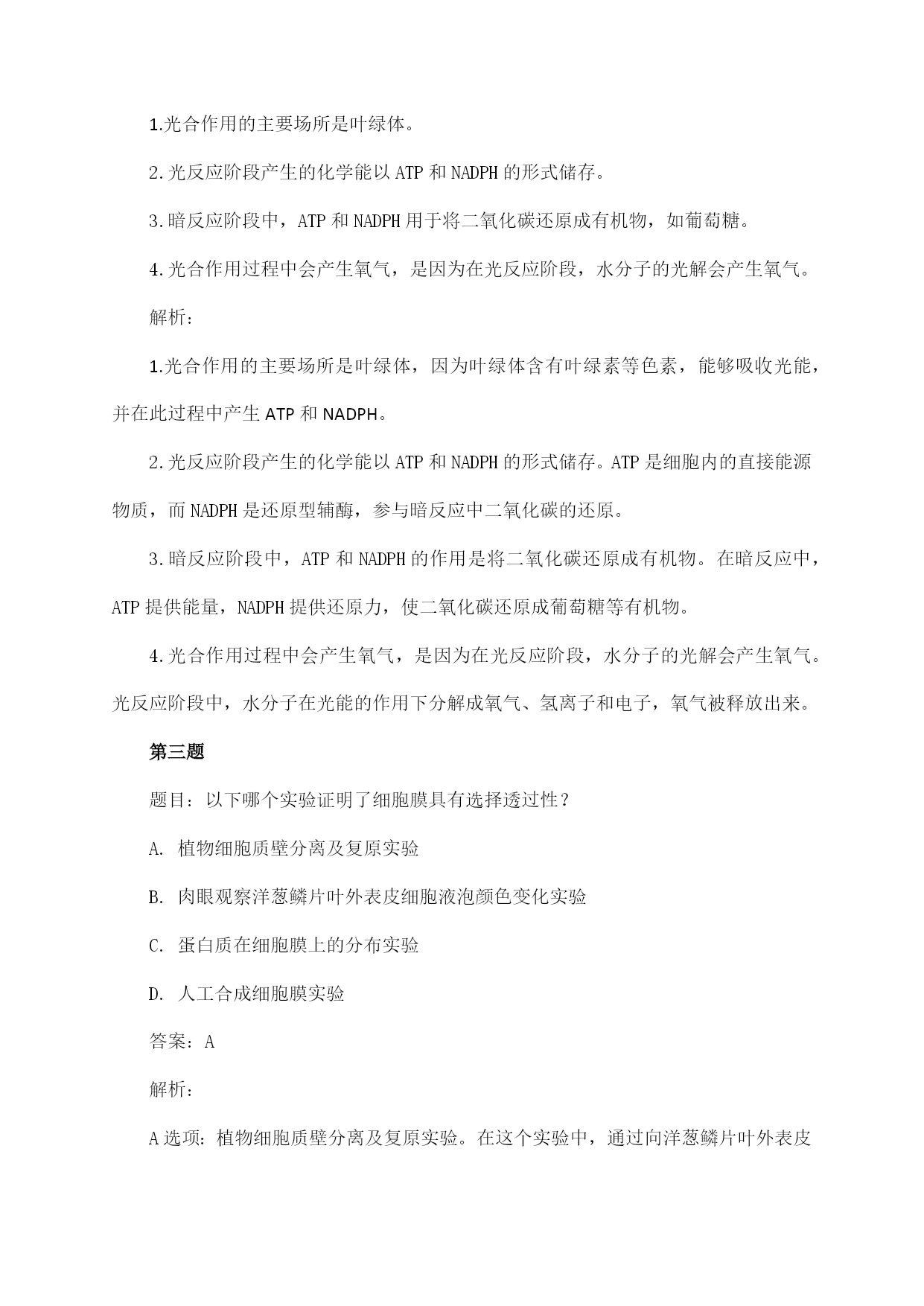 1.光合作用的主要场所是叶绿体。

2.光反应阶段产生的化学能以ATP和NADPH的形式储存。

3.暗反应阶段中，ATP和NADPH用于将二氧化碳还原成有机物，如葡萄糖。

4.光合作用过程中会产生氧气，是因为在光反应阶段，水分子的光解会产生氧气。

解析：

1.光合作用的主要场所是叶绿体，因为叶绿体含有叶绿素等色素，能够吸收光能，并在此过程中产生ATP和NADPH。

2.光反应阶段产生的化学能以ATP和NADPH的形式储存。ATP是细胞内的直接能源物质，而NADPH是还原型辅酶，参与暗反应中二氧化碳的还原。

3.暗反应阶段中，ATP和NADPH的作用是将二氧化碳还原成有机物。在暗反应中，ATP提供能量，NADPH提供还原力，使二氧化碳还原成葡萄糖等有机物。

4.光合作用过程中会产生氧气，是因为在光反应阶段，水分子的光解会产生氧气。光反应阶段中，水分子在光能的作用下分解成氧气、氢离子和电子，氧气被释放出来。

第三题

题目：以下哪个实验证明了细胞膜具有选择透过性？

A. 植物细胞质壁分离及复原实验

B. 肉眼观察洋葱鳞片叶外表皮细胞液泡颜色变化实验

C. 蛋白质在细胞膜上的分布实验

D. 人工合成细胞膜实验

答案：A

解析：

A选项：植物细胞质壁分离及复原实验。在这个实验中，通过向洋葱鳞片叶外表皮